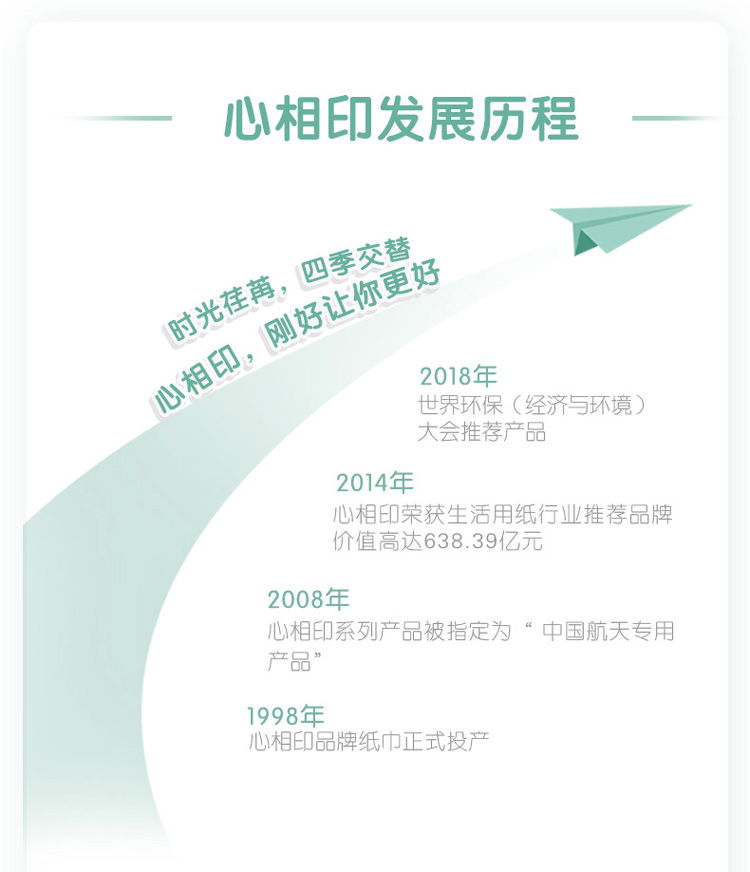 心相印发展历程

时光荏苒，四季交替
心相印，刚好让你更好

2018年
世界环保（经济与环境）大会推荐产品

2014年
心相印荣获生活用纸行业推荐品牌价值高达638.39亿元

2008年
心相印系列产品被指定为“ 中国航天专用产品”

1998年
心相印品牌纸巾正式投产